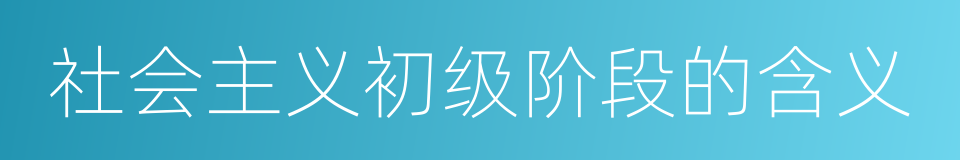 社会主义初级阶段的含义